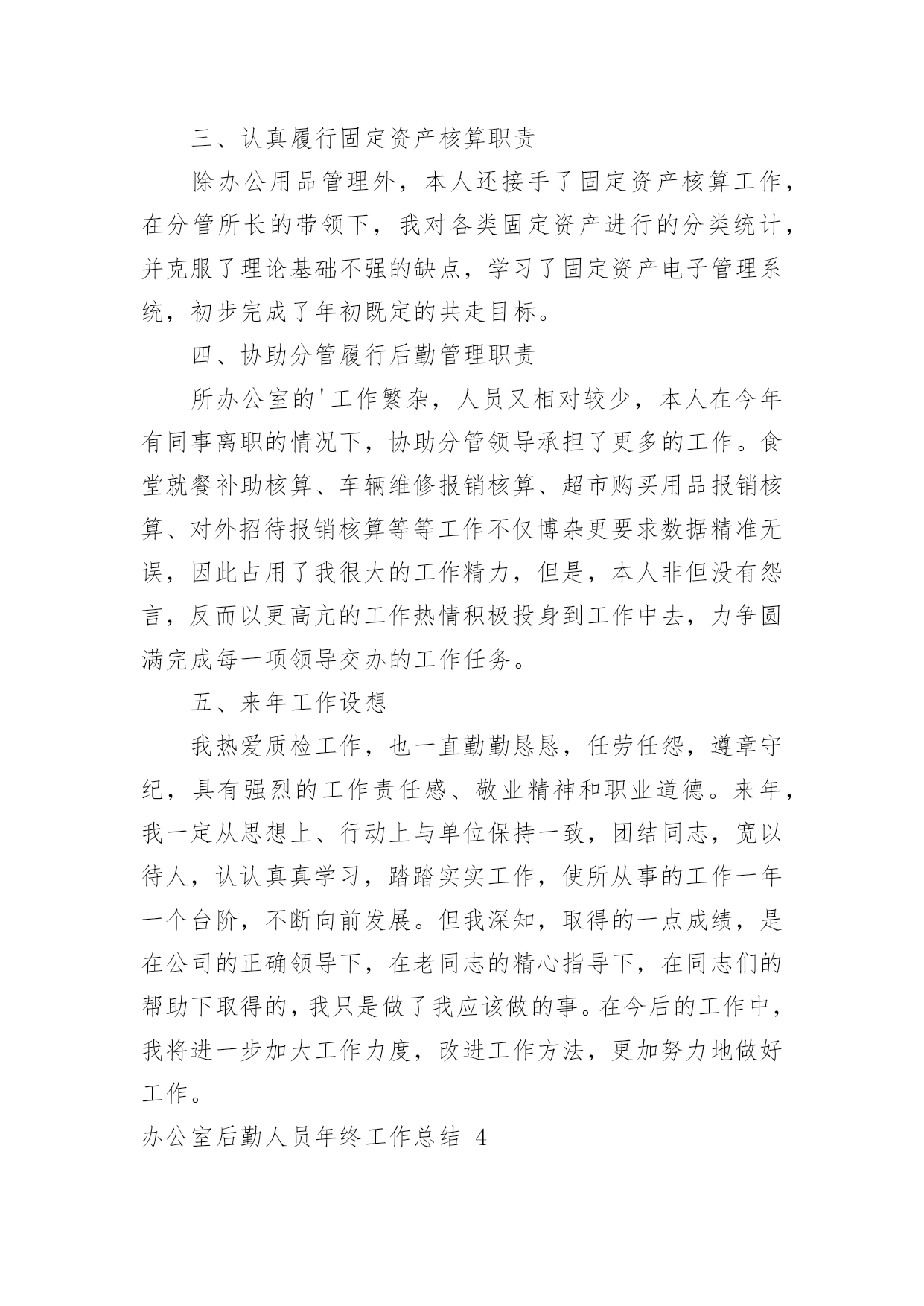 三、认真履行固定资产核算职责

除办公用品管理外，本人还接手了固定资产核算工作，在分管所长的带领下，我对各类固定资产进行的分类统计，并克服了理论基础不强的缺点，学习了固定资产电子管理系统，初步完成了年初既定的共走目标。

四、协助分管履行后勤管理职责

所办公室的'工作繁杂，人员又相对较少，本人在今年有同事离职的情况下，协助分管领导承担了更多的工作。食堂就餐补助核算、车辆维修报销核算、超市购买用品报销核算、对外招待报销核算等等工作不仅博杂更要求数据精准无误，因此占用了我很大的工作精力，但是，本人非但没有怨言，反而以更高亢的工作热情积极投身到工作中去，力争圆满完成每一项领导交办的工作任务。

五、来年工作设想

我热爱质检工作，也一直勤勤恳恳，任劳任怨，遵章守纪，具有强烈的工作责任感、敬业精神和职业道德。来年，我一定从思想上、行动上与单位保持一致，团结同志，宽以待人，认认真真学习，踏踏实实工作，使所从事的工作一年一个台阶，不断向前发展。但我深知，取得的一点成绩，是在公司的正确领导下，在老同志的精心指导下，在同志们的帮助下取得的，我只是做了我应该做的事。在今后的工作中，我将进一步加大工作力度，改进工作方法，更加努力地做好工作。

办公室后勤人员年终工作总结 4